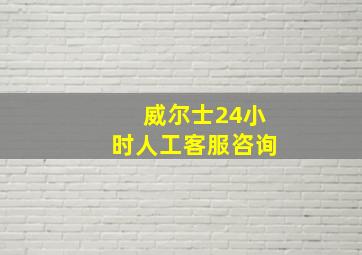 威尔士24小时人工客服咨询